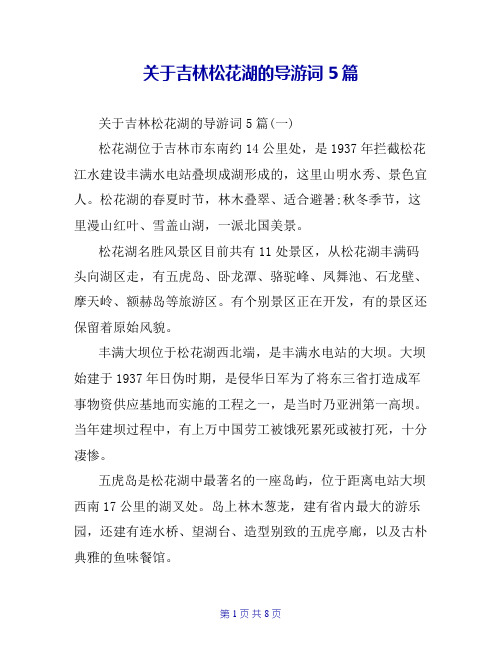 关于吉林松花湖的导游词 5 篇

关于吉林松花湖的导游词 5 篇(一)

松花湖位于吉林市东南约 14 公里处，是 1937 年拦截松花江水建设丰满水电站叠坝成湖形成的，这里山明水秀、景色宜人。松花湖的春夏时节，林木叠翠、适合避暑;秋冬季节，这里漫山红叶、雪盖山湖，一派北国美景。

松花湖名胜风景区目前共有 11 处景区，从松花湖丰满码头向湖区走，有五虎岛、卧龙潭、骆驼峰、凤舞池、石龙壁、摩天岭、额赫岛等旅游区。有个别景区正在开发，有的景区还保留着原始风貌。

丰满大坝位于松花湖西北端，是丰满水电站的大坝。大坝始建于 1937 年日伪时期，是侵华日军为了将东三省打造成军事物资供应基地而实施的工程之一，是当时乃亚洲第一高坝。当年建坝过程中，有上万中国劳工被饿死累死或被打死，十分凄惨。

五虎岛是松花湖中最著名的一座岛屿，位于距离电站大坝西南 17 公里的湖叉处。岛上林木葱茏，建有省内最大的游乐园，还建有连水桥、望湖台、造型别致的五虎亭廊，以及古朴典雅的鱼味餐馆。

第 1 页 共 8 页